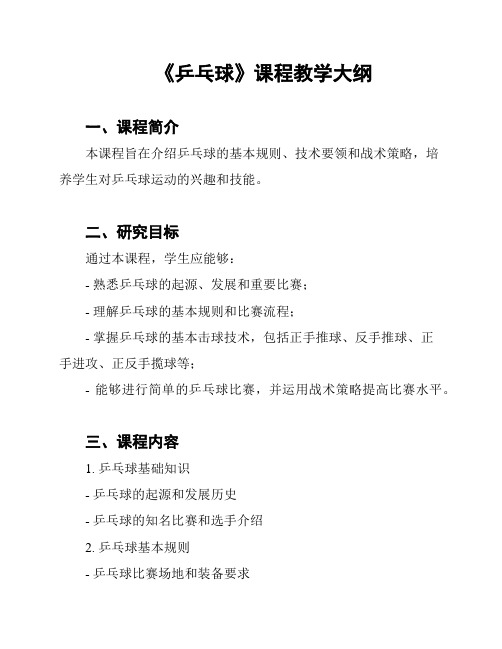 《乒乓球》课程教学大纲

一、课程简介

本课程旨在介绍乒乓球的基本规则、技术要领和战术策略，培养学生对乒乓球运动的兴趣和技能。

二、研究目标

通过本课程，学生应能够：

- 熟悉乒乓球的起源、发展和重要比赛；

- 理解乒乓球的基本规则和比赛流程；

- 掌握乒乓球的基本击球技术，包括正手推球、反手推球、正手进攻、正反手搅球等；

- 能够进行简单的乒乓球比赛，并运用战术策略提高比赛水平。

三、课程内容

1. 乒乓球基础知识

- 乒乓球的起源和发展历史

- 乒乓球的知名比赛和选手介绍

2. 乒乓球基本规则

- 乒乓球比赛场地和装备要求